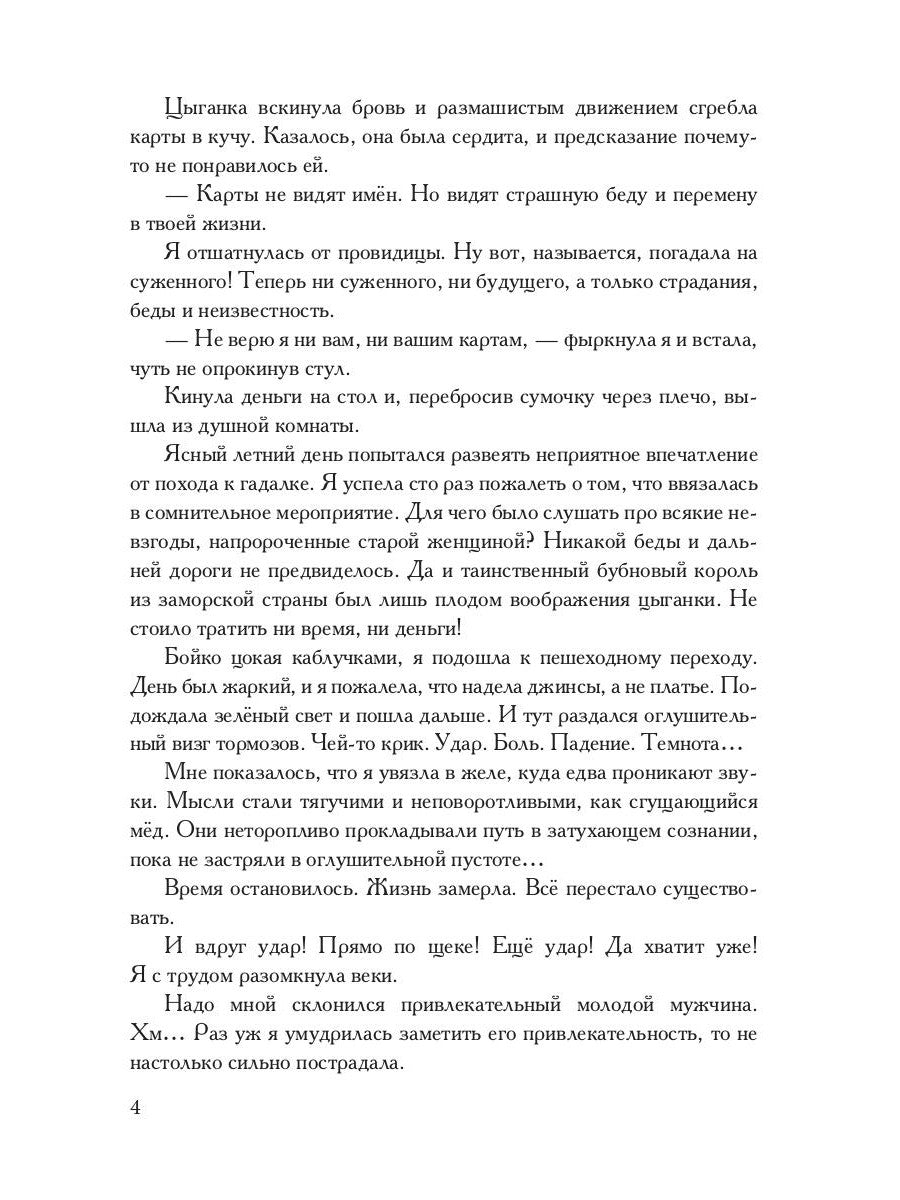 Цыганка вскинула бровь и размашистым движением сгребла карты в кучу. Казалось, она была сердита, и предсказание почему-то не понравилось ей.

— Карты не видят имён. Но видят страшную беду и перемену в твоей жизни.

Я отшатнулась от провидицы. Ну вот, называется, погадала на суженного! Теперь ни суженного, ни будущего, а только страдания, беды и неизвестность.

— Не верю я ни вам, ни вашим картам, — фыркнула я и встала, чуть не опрокинув стул.

Кинула деньги на стол и, перебросив сумочку через плечо, вышла из душной комнаты.

Ясный летний день попытался развеять неприятное впечатление от похода к гадалке. Я успела сто раз пожалеть о том, что ввязалась в сомнительное мероприятие. Для чего было слушать про всякие невзгоды, напророченные старой женщиной? Никакой беды и дальней дороги не предвиделось. Да и таинственный бубновый король из заморской страны был лишь плодом воображения цыганки. Не стоило тратить ни время, ни деньги!

Бойко цокая каблучками, я подошла к пешеходному переходу. День был жаркий, и я пожалела, что надела джинсы, а не платье. Подождала зелёный свет и пошла дальше. И тут раздался оглушительный визг тормозов. Чей-то крик. Удар. Боль. Падение. Темнота…

Мне показалось, что я увязла в желе, куда едва проникают звуки. Мысли стали тягучими и неповоротливыми, как сгущающийся мёд. Они неторопливо прокладывали путь в затухающем сознании, пока не застряли в оглушительной пустоте…

Время остановилось. Жизнь замерла. Всё перестало существовать.

И вдруг удар! Прямо по щеке! Ещё удар! Да хватит уже! Я с трудом разомкнула веки.

Надо мной склонился привлекательный молодой мужчина. Хм… Раз уж я умудрилась заметить его привлекательность, то не настолько сильно пострадала.

4